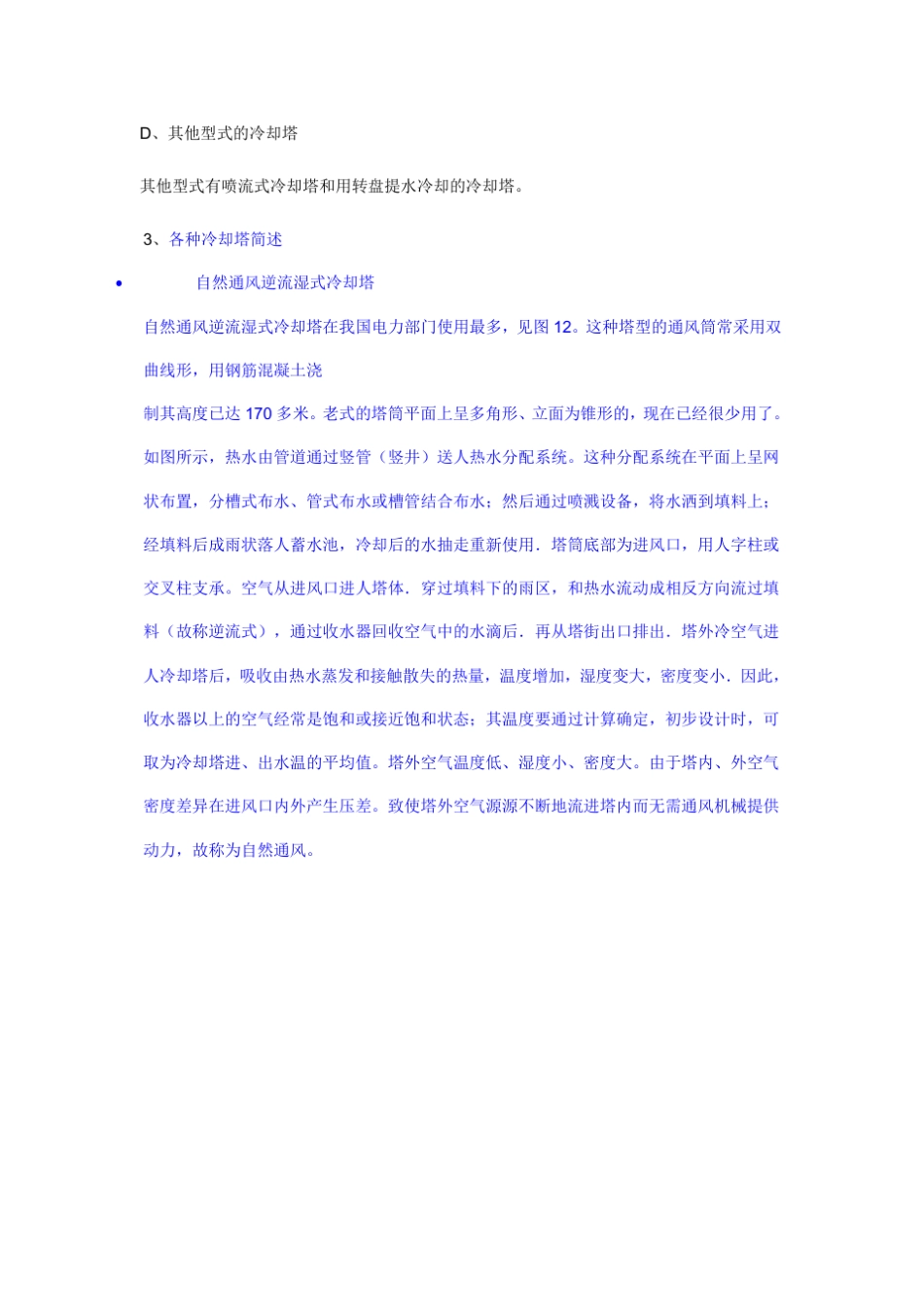 D、其他型式的冷却塔

其他型式有喷流式冷却塔和用转盘提水冷却的冷却塔。

3、各种冷却塔简述

• 自然通风逆流湿式冷却塔

自然通风逆流湿式冷却塔在我国电力部门使用最多，见图 12。这种塔型的通风筒常采用双曲线形，用钢筋混凝土浇

制其高度已达 170 多米。老式的塔筒平面上呈多角形、立面为锥形的，现在已经很少用了。如图所示，热水由管道通过竖管（竖井）送人热水分配系统。这种分配系统在平面上呈网状布置，分槽式布水、管式布水或槽管结合布水；然后通过喷溅设备，将水洒到填料上；经填料后成雨状落人蓄水池，冷却后的水抽走重新使用．塔筒底部为进风口，用人字柱或交叉柱支承。空气从进风口进人塔体．穿过填料下的雨区，和热水流动成相反方向流过填料（故称逆流式），通过收水器回收空气中的水滴后．再从塔街出口排出．塔外冷空气进人冷却塔后，吸收由热水蒸发和接触散失的热量，温度增加，湿度变大，密度变小．因此，收水器以上的空气经常是饱和或接近饱和状态；其温度要通过计算确定，初步设计时，可取为冷却塔进、出水温的平均值。塔外空气温度低、湿度小、密度大。由于塔内、外空气密度差异在进风口内外产生压差。致使塔外空气源源不断地流进塔内而无需通风机械提供动力，故称为自然通风。